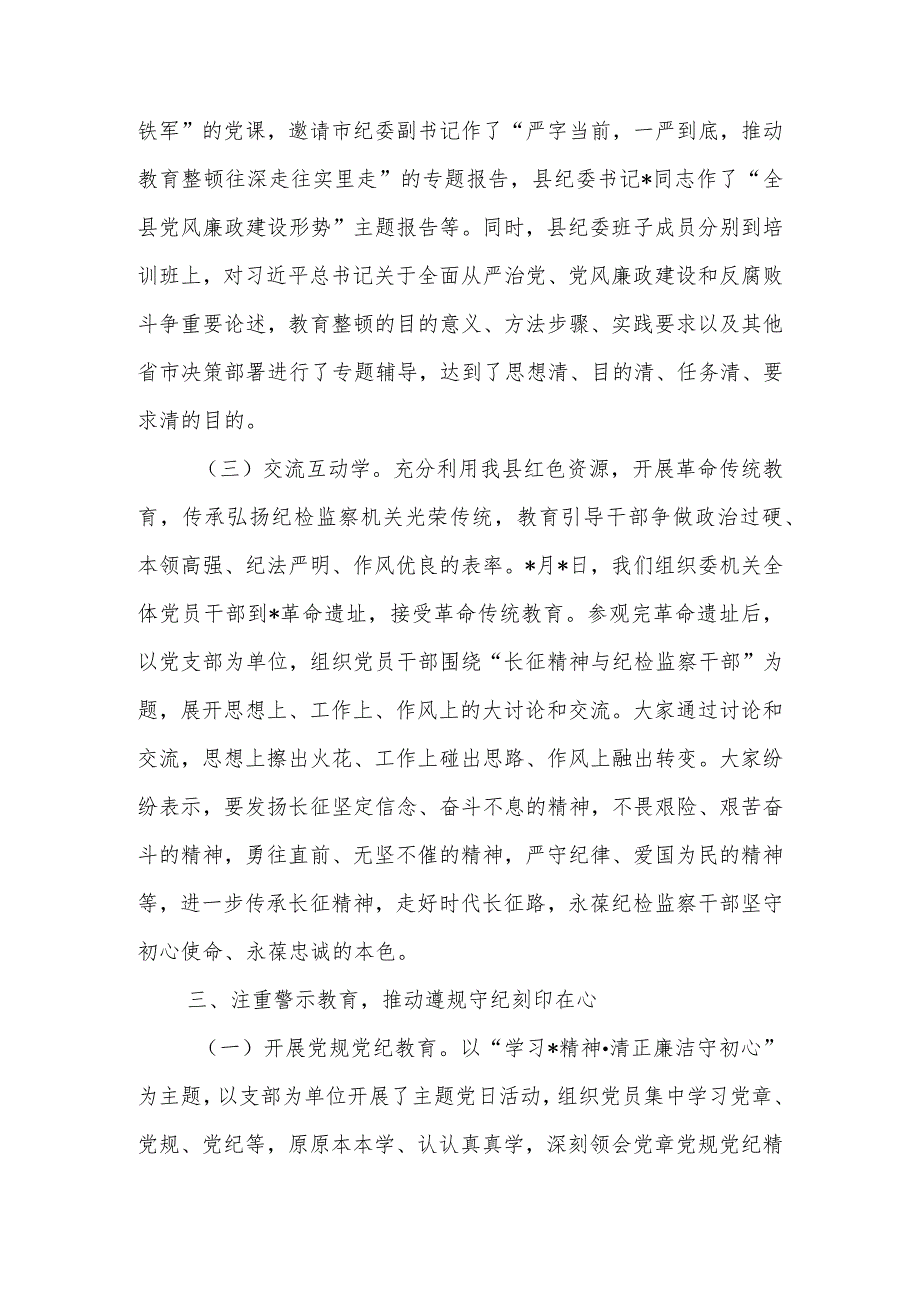 铁军”的党课，邀请市纪委副书记作了“严字当前，一严到底，推动教育整顿往深走往实里走”的专题报告，县纪委书记*同志作了“全县党风廉政建设形势”主题报告等。同时，县纪委班子成员分别到培训班上，对习近平总书记关于全面从严治党、党风廉政建设和反腐败斗争重要论述，教育整顿的目的意义、方法步骤、实践要求以及其他省市决策部署进行了专题辅导，达到了思想清、目的清、任务清、要求清的目的。

（三）交流互动学。充分利用我县红色资源，开展革命传统教育，传承弘扬纪检监察机关光荣传统，教育引导干部争做政治过硬、本领高强、纪法严明、作风优良的表率。*月*日，我们组织委机关全体党员干部到*革命遗址，接受革命传统教育。参观完革命遗址后，以党支部为单位，组织党员干部围绕“长征精神与纪检监察干部”为题，展开思想上、工作上、作风上的大讨论和交流。大家通过讨论和交流，思想上擦出火花、工作上碰出思路、作风上融出转变。大家纷纷表示，要发扬长征坚定信念、奋斗不息的精神，不畏艰险、艰苦奋斗的精神，勇往直前、无坚不催的精神，严守纪律、爱国为民的精神等，进一步传承长征精神，走好时代长征路，永葆纪检监察干部坚守初心使命、永葆忠诚的本色。

三、注重警示教育，推动遵规守纪刻印在心

（一）开展党规党纪教育。以“学习*精神•清正廉洁守初心”为主题，以支部为单位开展了主题党日活动，组织党员集中学习党章、党规、党纪等，原原本本学、认认真真学，深刻领会党章党规党纪精